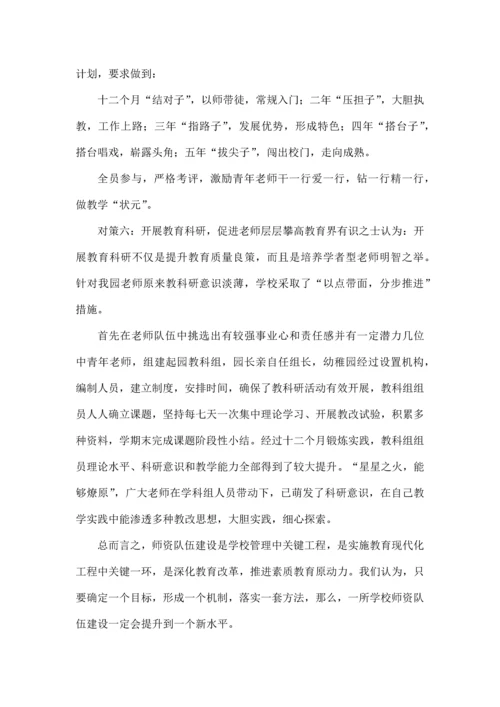 计划，要求做到：

十二个月“结对子”，以师带徒，常规入门；二年“压担子”，大胆执教，工作上路；三年“指路子”，发展优势，形成特色；四年“搭台子”，搭台唱戏，崭露头角；五年“拔尖子”，闯出校门，走向成熟。

全员参与，严格考评，激励青年老师干一行爱一行，钻一行精一行，做教学“状元”。

对策六：开展教育科研，促进老师层层攀高教育界有识之士认为：开展教育科研不仅是提升教育质量良策，而且是培养学者型老师明智之举。针对我园老师原来教科研意识淡薄，学校采取了“以点带面，分步推进”措施。

首先在老师队伍中挑选出有较强事业心和责任感并有一定潜力几位中青年老师，组建起园教科组，园长亲自任组长，幼稚园经过设置机构，编制人员，建立制度，安排时间，确保了教科研活动有效开展，教科组组员人人确立课题，坚持每七天一次集中理论学习、开展教改试验，积累多种资料，学期末完成课题阶段性小结。经过十二个月锻炼实践，教科组组员理论水平、科研意识和教学能力全部得到了较大提升。“星星之火，能够燎原”，广大老师在学科组人员带动下，已萌发了科研意识，在自己教学实践中能渗透多种教改思想，大胆实践，细心探索。

总而言之，师资队伍建设是学校管理中关键工程，是实施教育现代化工程中关键一环，是深化教育改革，推进素质教育原动力。我们认为，只要确定一个目标，形成一个机制，落实一套方法，那么，一所学校师资队伍建设一定会提升到一个新水平。